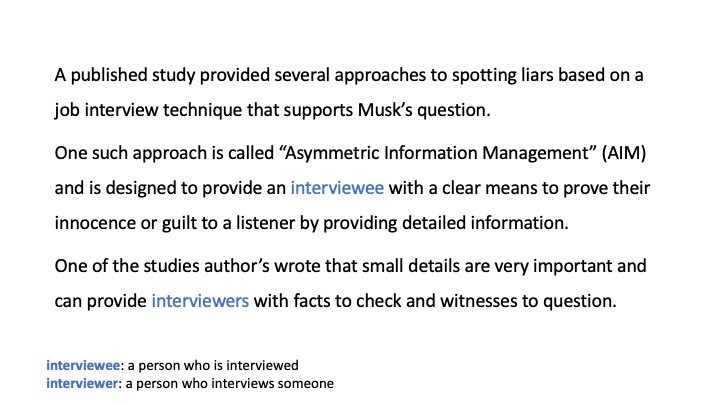 A published study provided several approaches to spotting liars based on a job interview technique that supports Musk's question.

One such approach is called "Asymmetric Information Management" (AIM) and is designed to provide an interviewee with a clear means to prove their innocence or guilt to a listener by providing detailed information.

One of the studies author's wrote that small details are very important and can provide interviewers with facts to check and witnesses to question.

interviewee: a person who is interviewed
interviewer: a person who interviews someone